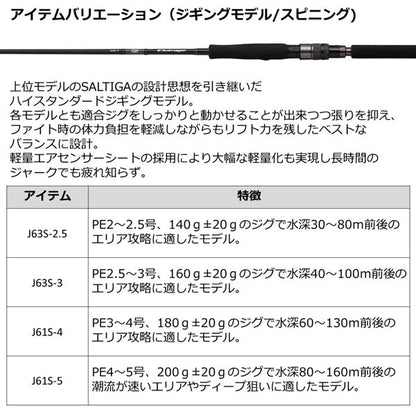 アイテムバリエーション（ジギングモデル/スピニング）

上位モデルのSALTIGAの設計思想を引き継いだハイスタンダードジギングモデル。各モデルとも適合ジグをしっかりと動かせることが出来つつ張りを抑え、ファイト時の体力負担を軽減しながらもリフト力を残したベストなバランスに設計。軽量エアセンサーシートの採用により大幅な軽量化も実現し長時間のジャークでも疲れ知らず。

| アイテム | 特徴 |
|---|---|
| J63S-2.5 | PE2～2.5号、140ｇ±20ｇのジグで水深30～80m前後のエリア攻略に適したモデル。 |
| J63S-3 | PE2.5～3号、160ｇ±20ｇのジグで水深40～100m前後のエリア攻略に適したモデル。 |
| J61S-4 | PE3～4号、180ｇ±20ｇのジグで水深60～130m前後のエリア攻略に適したモデル。 |
| J61S-5 | PE4～5号、200ｇ±20ｇのジグで水深80～160m前後の潮流が速いエリアやディープ狙いに適したモデル。 |